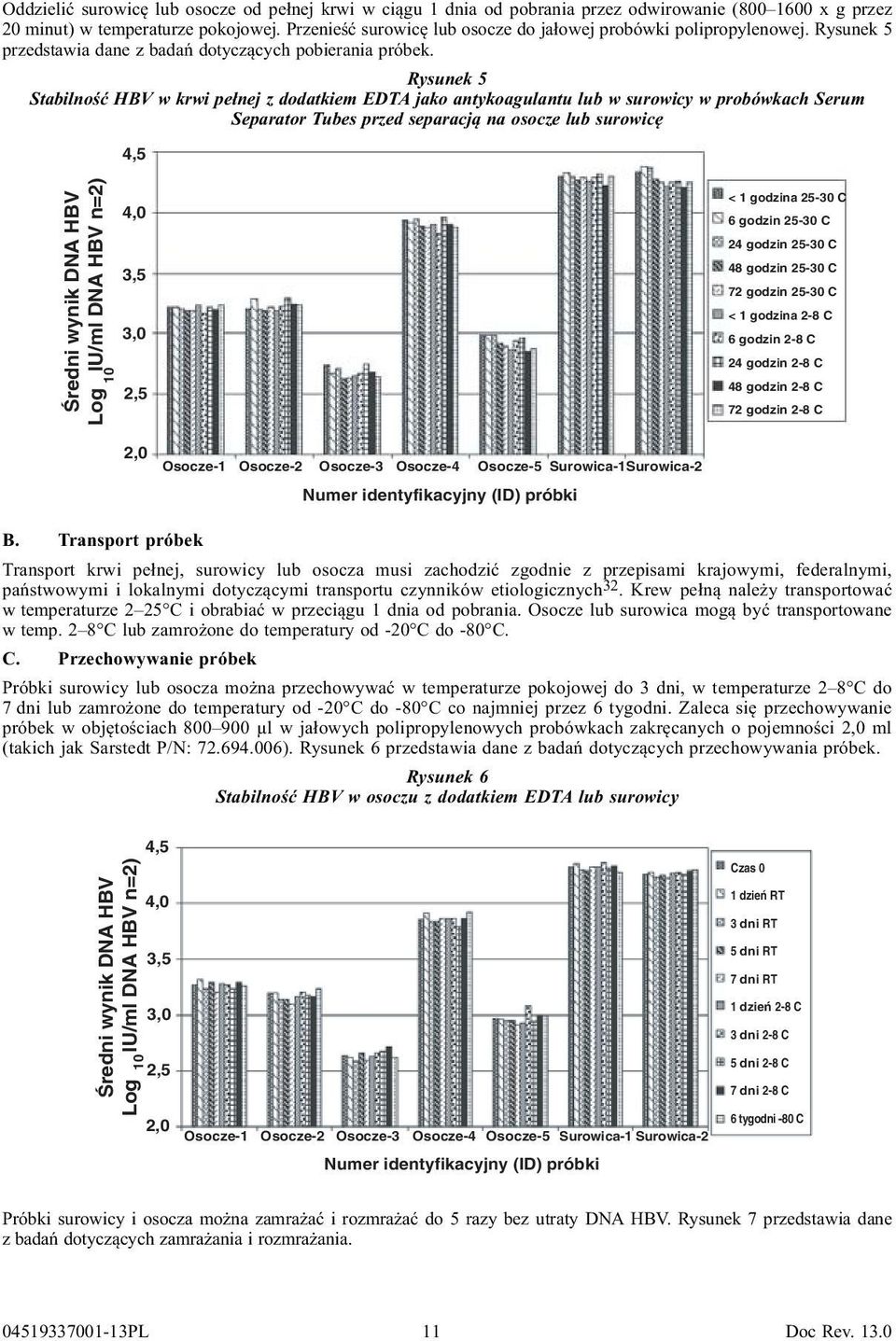 Oddzielić surowicę lub osocze od pełnej krwi w ciągu 1 dnia od pobrania przez odwirowanie (800–1600 x g przez 20 minut) w temperaturze pokojowej. Przenieść surowicę lub osocze do jałowej probówki polipropylenowej. Rysunek 5 przedstawia dane z badań dotyczących pobierania próbek.

Rysunek 5
Stabilność HBV w krwi pełnej z dodatkiem EDTA jako antykoagulantu lub w surowicy w probówkach Serum Separator Tubes przed separacją na osocze lub surowicę

Średni wynik DNA HBV
Log $_{10}$ IU/ml DNA HBV n=2)

4,5
4,0
3,5
3,0
2,5
2,0

Osocze-1 Osocze-2 Osocze-3 Osocze-4 Osocze-5 Surowica-1 Surowica-2

Numer identyfikacyjny (ID) próbki

< 1 godzina 25-30 C
6 godzin 25-30 C
24 godzin 25-30 C
48 godzin 25-30 C
72 godzin 25-30 C
< 1 godzina 2-8 C
6 godzin 2-8 C
24 godzin 2-8 C
48 godzin 2-8 C
72 godzin 2-8 C

B. Transport próbek

Transport krwi pełnej, surowicy lub osocza musi zachodzić zgodnie z przepisami krajowymi, federalnymi, państwowymi i lokalnymi dotyczącymi transportu czynników etiologicznych$^{32}$. Krew pełną należy transportować w temperaturze 2–25°C i obrabiać w przeciągu 1 dnia od pobrania. Osocze lub surowica mogą być transportowane w temp. 2–8°C lub zamrożone do temperatury od -20°C do -80°C.

C. Przechowywanie próbek

Próbki surowicy lub osocza można przechowywać w temperaturze pokojowej do 3 dni, w temperaturze 2–8°C do 7 dni lub zamrożone do temperatury od -20°C do -80°C co najmniej przez 6 tygodni. Zaleca się przechowywanie próbek w objętościach 800–900 µl w jałowych polipropylenowych probówkach zakręcanych o pojemności 2,0 ml (takich jak Sarstedt P/N: 72.694.006). Rysunek 6 przedstawia dane z badań dotyczących przechowywania próbek.

Rysunek 6
Stabilność HBV w osoczu z dodatkiem EDTA lub surowicy

Średni wynik DNA HBV
Log $_{10}$ IU/ml DNA HBV n=2)

4,5
4,0
3,5
3,0
2,5
2,0

Osocze-1 Osocze-2 Osocze-3 Osocze-4 Osocze-5 Surowica-1 Surowica-2

Numer identyfikacyjny (ID) próbki

Czas 0
1 dzień RT
3 dni RT
5 dni RT
7 dni RT
1 dzień 2-8 C
3 dni 2-8 C
5 dni 2-8 C
7 dni 2-8 C
6 tygodni -80 C

Próbki surowicy i osocza można zamrażać i rozmrażać do 5 razy bez utraty DNA HBV. Rysunek 7 przedstawia dane z badań dotyczących zamrażania i rozmrażania.

04519337001-13PL 11 Doc Rev. 13.0